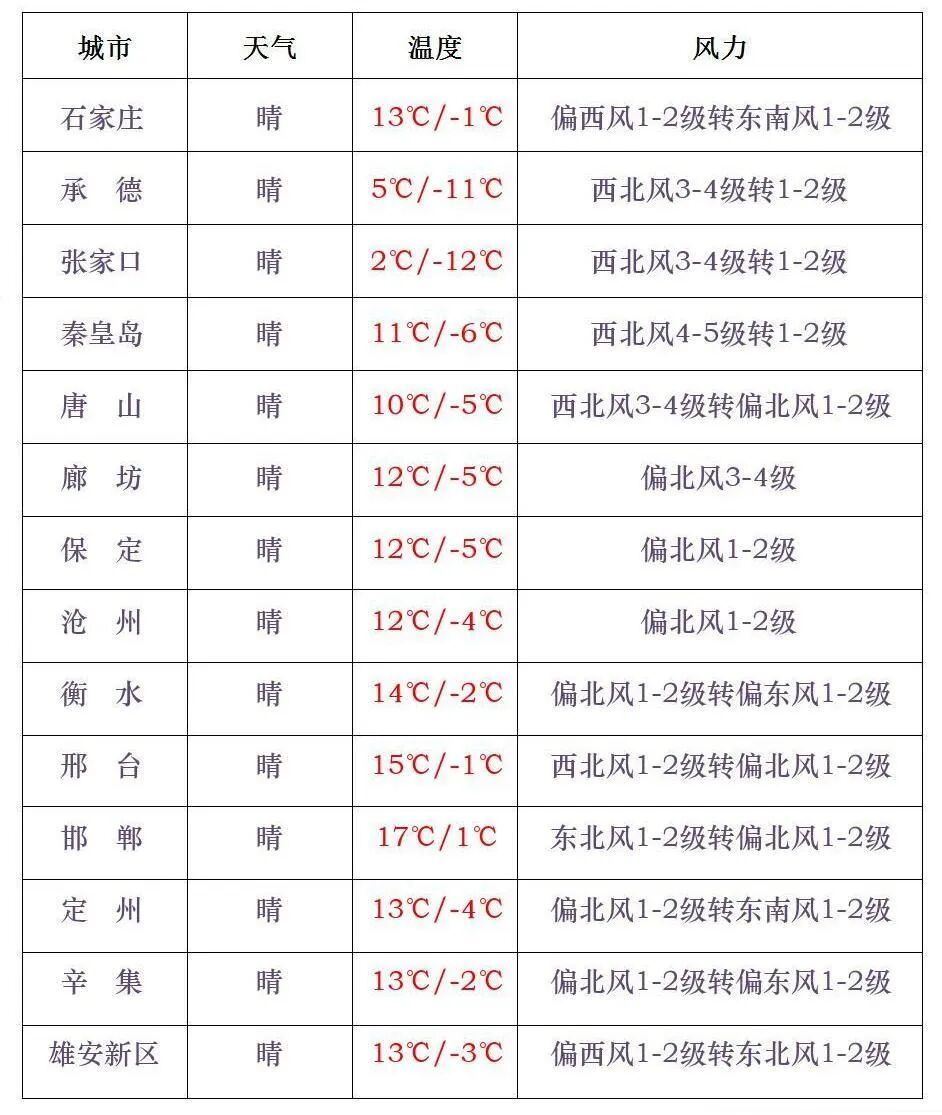 | 城市 | 天气 | 温度 | 风力 |
|---|---|---|---|
| 石家庄 | 晴 | 13℃/-1℃ | 偏西风1-2级转东南风1-2级 |
| 承 德 | 晴 | 5℃/-11℃ | 西北风3-4级转1-2级 |
| 张家口 | 晴 | 2℃/-12℃ | 西北风3-4级转1-2级 |
| 秦皇岛 | 晴 | 11℃/-6℃ | 西北风4-5级转1-2级 |
| 唐 山 | 晴 | 10℃/-5℃ | 西北风3-4级转偏北风1-2级 |
| 廊 坊 | 晴 | 12℃/-5℃ | 偏北风3-4级 |
| 保 定 | 晴 | 12℃/-5℃ | 偏北风1-2级 |
| 沧 州 | 晴 | 12℃/-4℃ | 偏北风1-2级 |
| 衡 水 | 晴 | 14℃/-2℃ | 偏北风1-2级转偏东风1-2级 |
| 邢 台 | 晴 | 15℃/-1℃ | 西北风1-2级转偏北风1-2级 |
| 邯 郸 | 晴 | 17℃/1℃ | 东北风1-2级转偏北风1-2级 |
| 定 州 | 晴 | 13℃/-4℃ | 偏北风1-2级转东南风1-2级 |
| 辛 集 | 晴 | 13℃/-2℃ | 偏北风1-2级转偏东风1-2级 |
| 雄安新区 | 晴 | 13℃/-3℃ | 偏西风1-2级转东北风1-2级 |